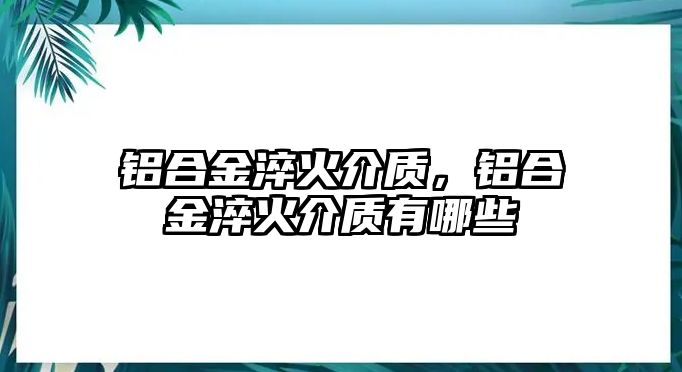 铝合金淬火介质，铝合金淬火介质有哪些